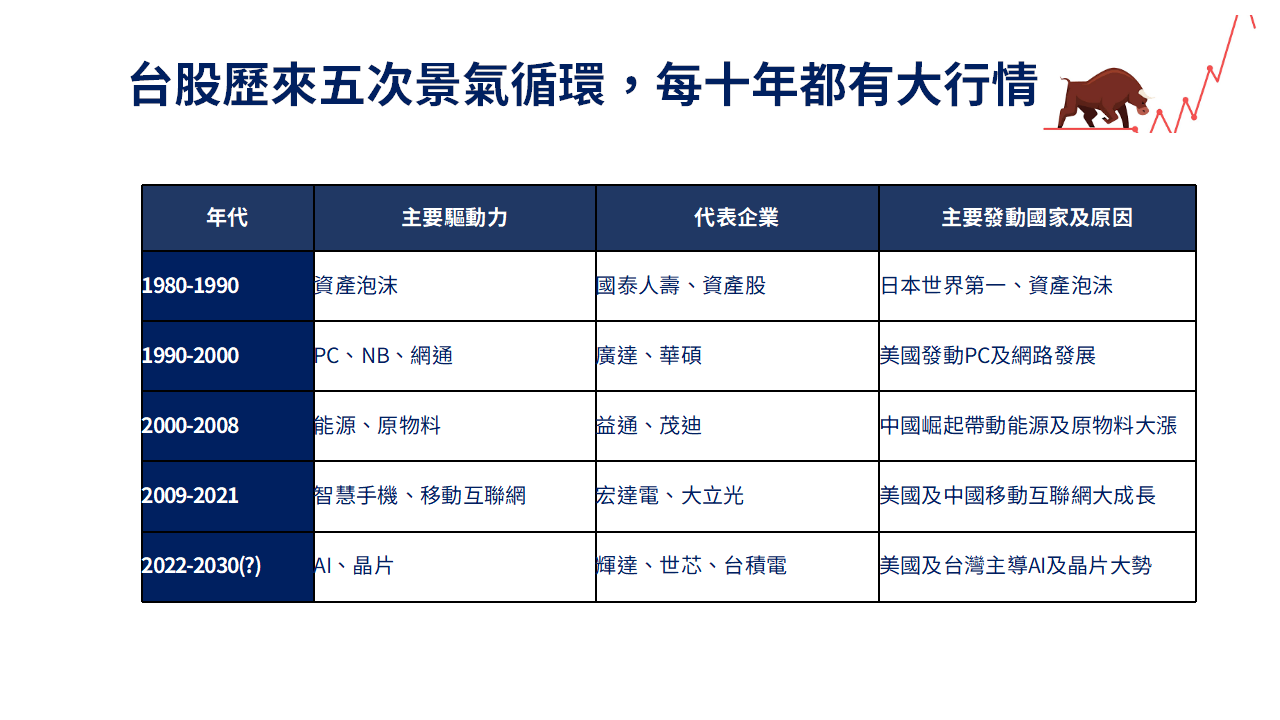 台股歷來五次景氣循環，每十年都有大行情

| 年代 | 主要驅動力 | 代表企業 | 主要發動國家及原因 |
|---|---|---|---|
| 1980-1990 | 資產泡沫 | 國泰人壽、資產股 | 日本世界第一、資產泡沫 |
| 1990-2000 | PC、NB、網通 | 廣達、華碩 | 美國發動PC及網路發展 |
| 2000-2008 | 能源、原物料 | 益通、茂迪 | 中國崛起帶動能源及原物料大漲 |
| 2009-2021 | 智慧手機、移動互聯網 | 宏達電、大立光 | 美國及中國移動互聯網大成長 |
| 2022-2030(?) | AI、晶片 | 輝達、世芯、台積電 | 美國及台灣主導AI及晶片大勢 |